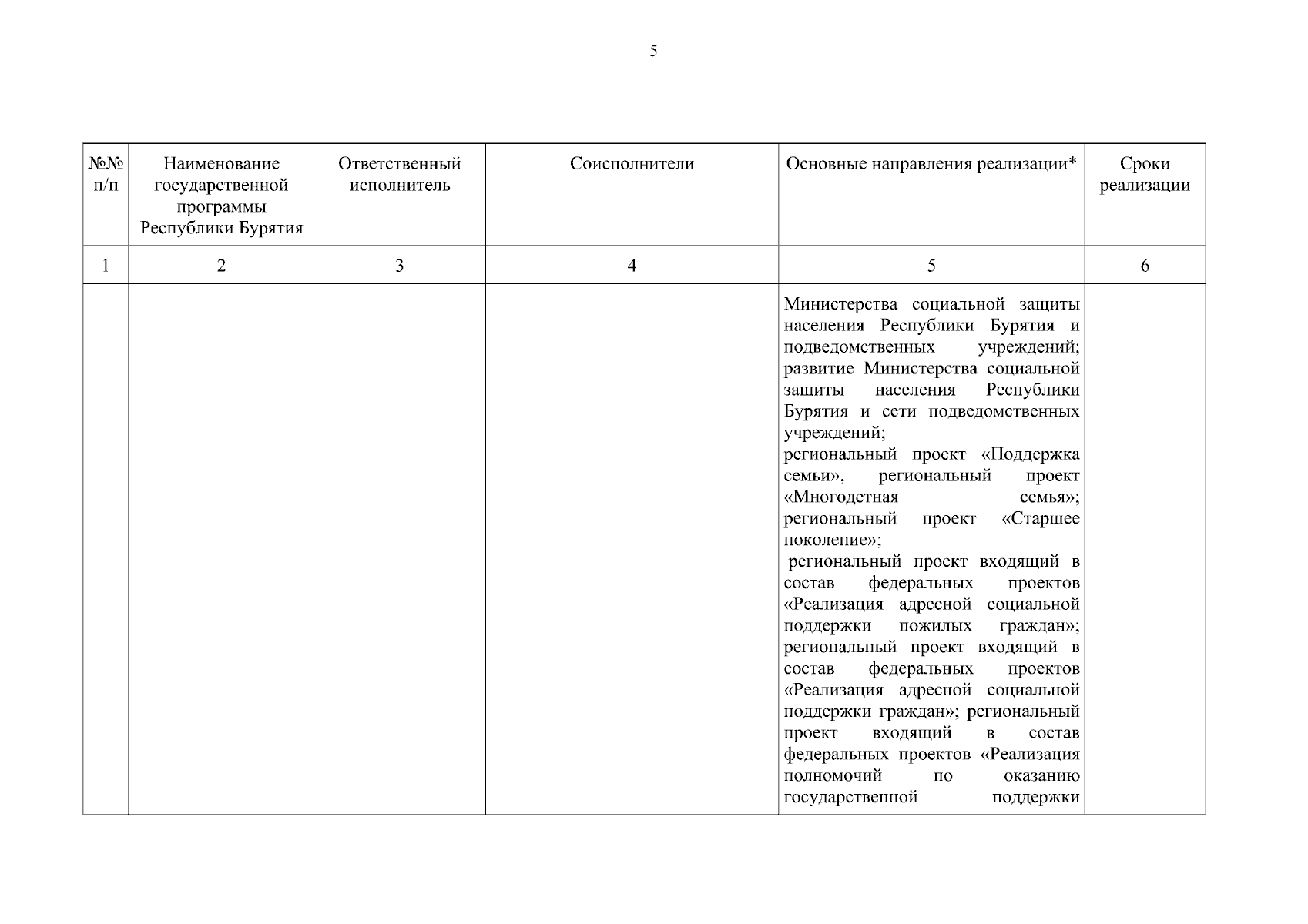 5

| №№ п/п | Наименование государственной программы Республики Бурятия | Ответственный исполнитель | Соисполнители | Основные направления реализации* | Сроки реализации |
|---|---|---|---|---|---|
| 1 | 2 | 3 | 4 | 5 | 6 |
| | | | | Министерства социальной защиты населения Республики Бурятия и подведомственных учреждений; развитие Министерства социальной защиты населения Республики Бурятия и сети подведомственных учреждений; региональный проект «Поддержка семьи», региональный проект «Многодетная семья»; региональный проект «Старшее поколение»; региональный проект входящий в состав федеральных проектов «Реализация адресной социальной поддержки пожилых граждан»; региональный проект входящий в состав федеральных проектов «Реализация адресной социальной поддержки граждан»; региональный проект входящий в состав федеральных проектов «Реализация полномочий по оказанию государственной поддержки | |